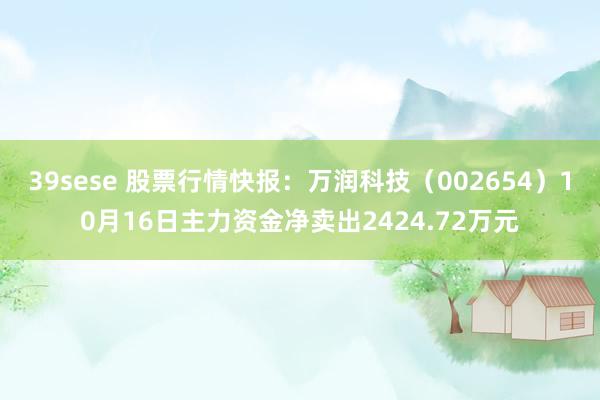 39sese 股票行情快报：万润科技（002654）10月16日主力资金净卖出2424.72万元